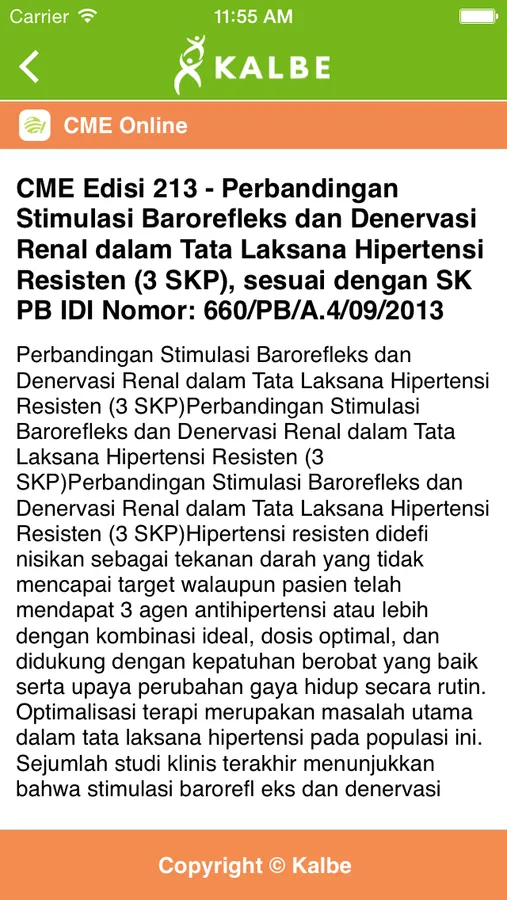 Carrier 11:55 AM

KALBE

CME Online

CME Edisi 213 - Perbandingan Stimulasi Barorefleks dan Denervasi Renal dalam Tata Laksana Hipertensi Resisten (3 SKP), sesuai dengan SK PB IDI Nomor: 660/PB/A.4/09/2013

Perbandingan Stimulasi Barorefleks dan Denervasi Renal dalam Tata Laksana Hipertensi Resisten (3 SKP)Perbandingan Stimulasi Barorefleks dan Denervasi Renal dalam Tata Laksana Hipertensi Resisten (3 SKP)Perbandingan Stimulasi Barorefleks dan Denervasi Renal dalam Tata Laksana Hipertensi Resisten (3 SKP)Hipertensi resisten didefi nisikan sebagai tekanan darah yang tidak mencapai target walaupun pasien telah mendapat 3 agen antihipertensi atau lebih dengan kombinasi ideal, dosis optimal, dan didukung dengan kepatuhan berobat yang baik serta upaya perubahan gaya hidup secara rutin. Optimalisasi terapi merupakan masalah utama dalam tata laksana hipertensi pada populasi ini. Sejumlah studi klinis terakhir menunjukkan bahwa stimulasi barorefl eks dan denervasi

Copyright © Kalbe